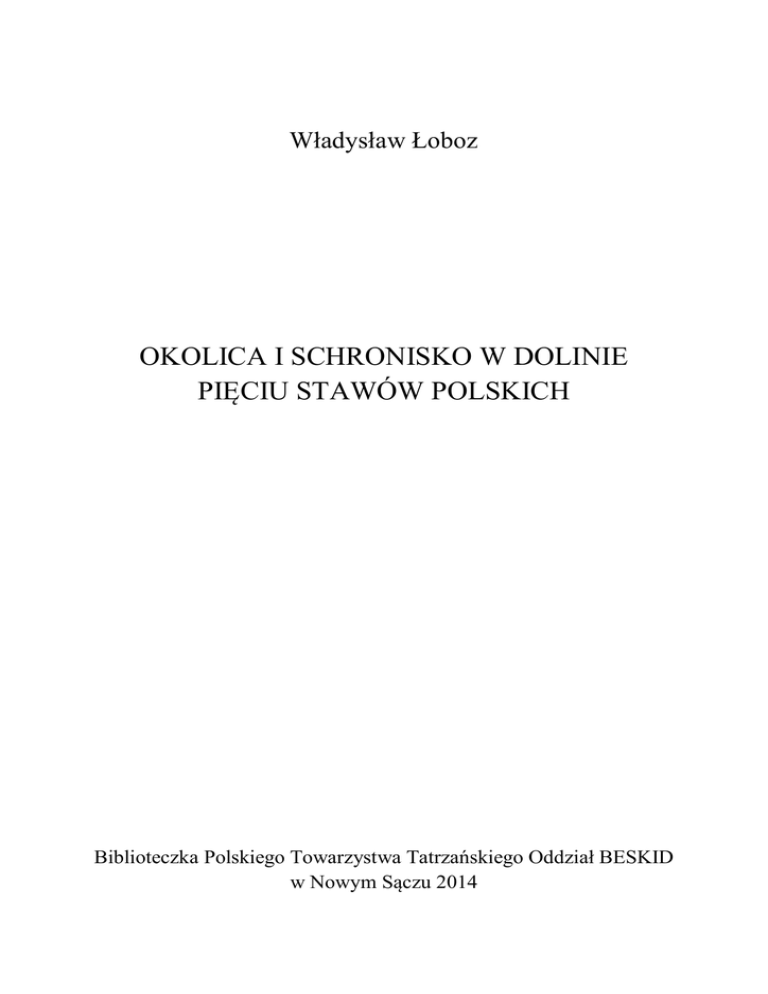 Władysław Łoboz

OKOLICA I SCHRONISKO W DOLINIE PIĘCIU STAWÓW POLSKICH

Biblioteczka Polskiego Towarzystwa Tatrzańskiego Oddział BESKID w Nowym Sączu 2014